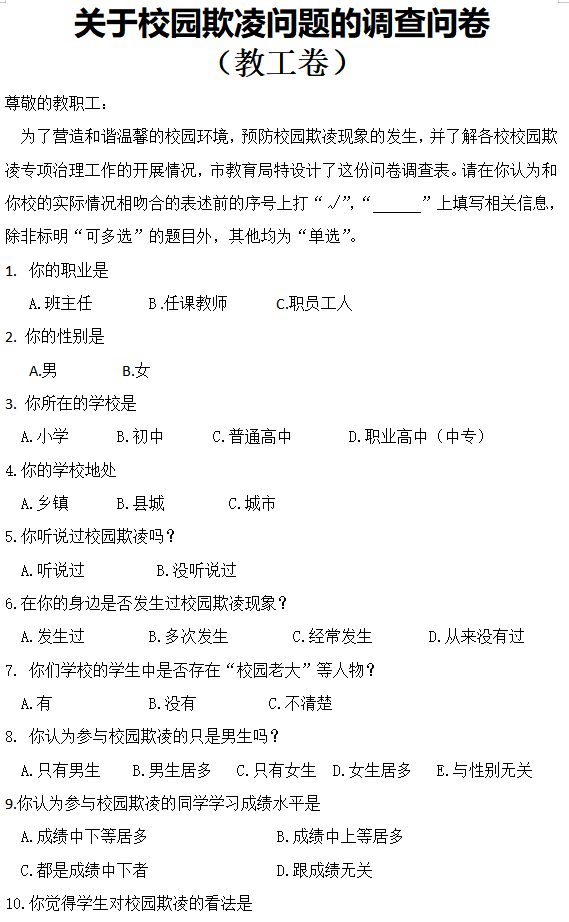 关于校园欺凌问题的调查问卷
（教工卷）

尊敬的教职工：

为了营造和谐温馨的校园环境，预防校园欺凌现象的发生，并了解各校校园欺凌专项治理工作的开展情况，市教育局特设计了这份问卷调查表。请在你认为和你校的实际情况相吻合的表述前的序号上打“√”，“______”上填写相关信息，除非标明“可多选”的题目外，其他均为“单选”。

1. 你的职业是
A.班主任 B.任课教师 C.职员工人

2. 你的性别是
A.男 B.女

3. 你所在的学校是
A.小学 B.初中 C.普通高中 D.职业高中（中专）

4.你的学校地处
A.乡镇 B.县城 C.城市

5.你听说过校园欺凌吗？
A.听说过 B.没听说过

6.在你的身边是否发生过校园欺凌现象？
A.发生过 B.多次发生 C.经常发生 D.从来没有过

7. 你们学校的学生中是否存在“校园老大”等人物？
A.有 B.没有 C.不清楚

8. 你认为参与校园欺凌的只是男生吗？
A.只有男生 B.男生居多 C.只有女生 D.女生居多 E.与性别无关

9.你认为参与校园欺凌的同学学习成绩水平是
A.成绩中下等居多 B.成绩中上等居多
C.都是成绩中下者 D.跟成绩无关

10.你觉得学生对校园欺凌的看法是